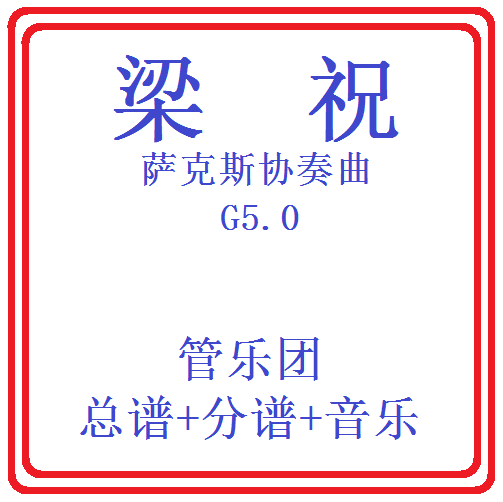 梁 祝
萨克斯协奏曲
G5.0

管乐团
总谱+分谱+音乐